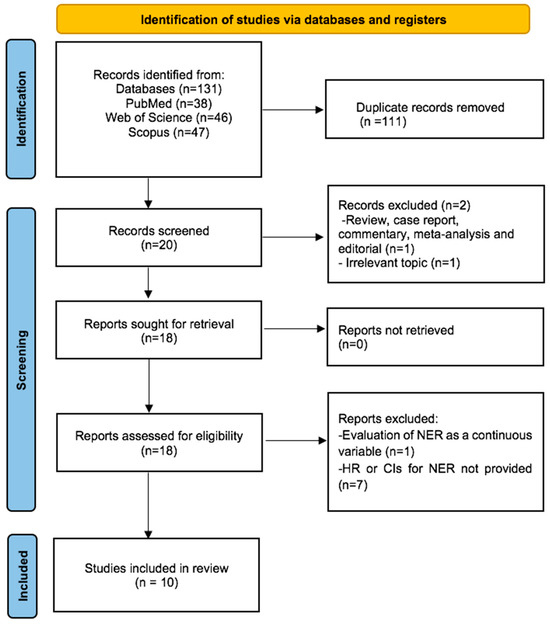 Identification of studies via databases and registers

Identification

Records identified from:
Databases (n=131)
PubMed (n=38)
Web of Science (n=46)
Scopus (n=47)

Duplicate records removed
(n =111)

Screening

Records screened
(n=20)

Records excluded (n=2)
-Review, case report, commentary, meta-analysis and editorial (n=1)
- Irrelevant topic (n=1)

Reports sought for retrieval
(n=18)

Reports not retrieved
(n=0)

Reports assessed for eligibility
(n=18)

Reports excluded:
-Evaluation of NER as a continuous variable (n=1)
-HR or CIs for NER not provided (n=7)

Included

Studies included in review
(n = 10)